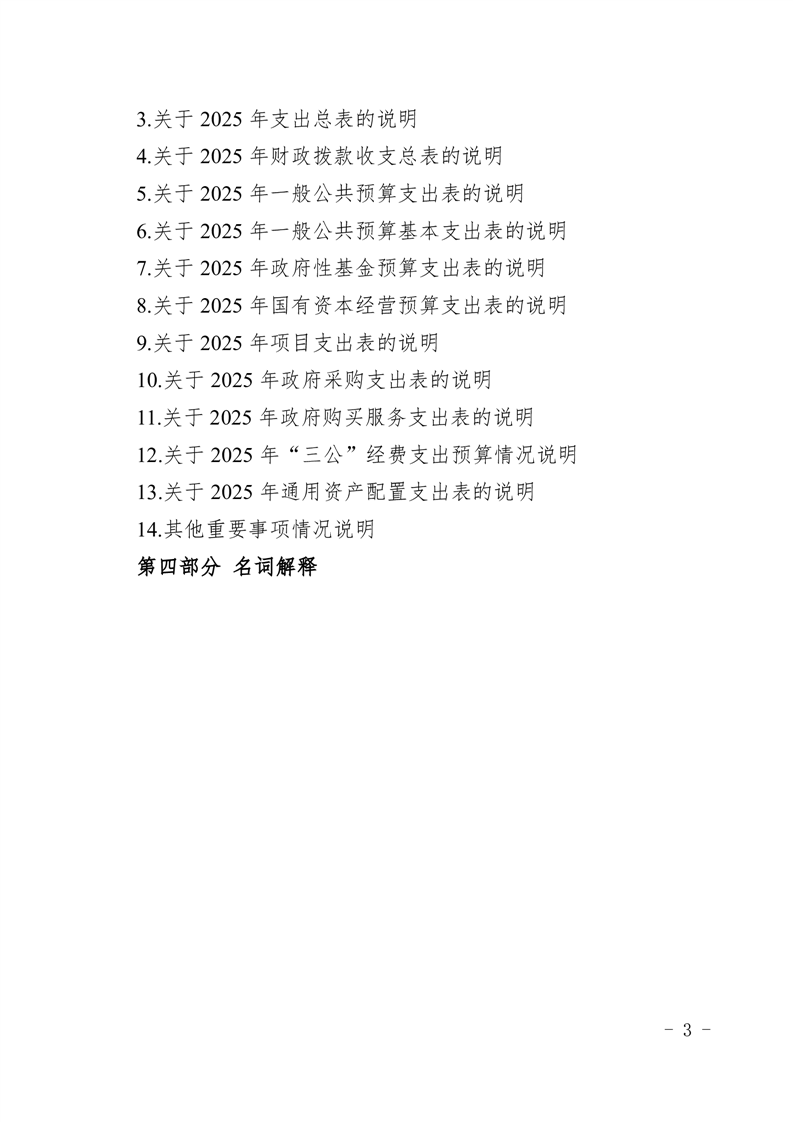 3.关于 2025 年支出总表的说明
4.关于 2025 年财政拨款收支总表的说明
5.关于 2025 年一般公共预算支出表的说明
6.关于 2025 年一般公共预算基本支出表的说明
7.关于 2025 年政府性基金预算支出表的说明
8.关于 2025 年国有资本经营预算支出表的说明
9.关于 2025 年项目支出表的说明
10.关于 2025 年政府采购支出表的说明
11.关于 2025 年政府购买服务支出表的说明
12.关于 2025 年“三公”经费支出预算情况说明
13.关于 2025 年通用资产配置支出表的说明
14.其他重要事项情况说明
第四部分 名词解释

- 3 -